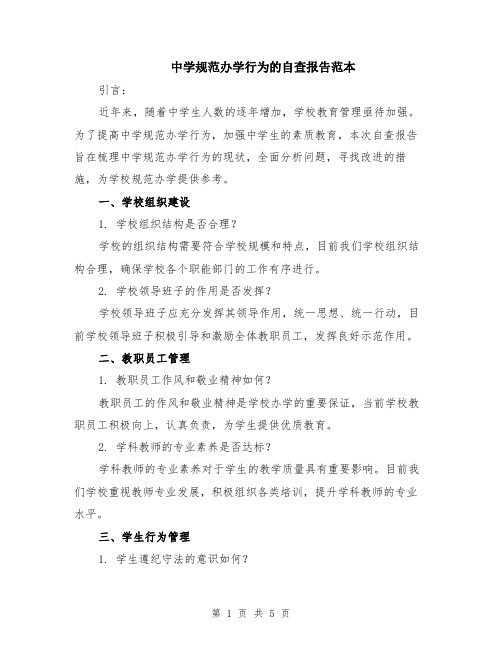 中学规范办学行为的自查报告范本

引言：

近年来，随着中学生人数的逐年增加，学校教育管理亟待加强。为了提高中学规范办学行为，加强中学生的素质教育，本次自查报告旨在梳理中学规范办学行为的现状，全面分析问题，寻找改进的措施，为学校规范办学提供参考。

一、学校组织建设

1. 学校组织结构是否合理？

学校的组织结构需要符合学校规模和特点，目前我们学校组织结构合理，确保学校各个职能部门的工作有序进行。

2. 学校领导班子的作用是否发挥？

学校领导班子应充分发挥其领导作用，统一思想、统一行动，目前学校领导班子积极引导和激励全体教职员工，发挥良好示范作用。

二、教职员工管理

1. 教职员工作风和敬业精神如何？

教职员工的作风和敬业精神是学校办学的重要保证，当前学校教职员工积极向上，认真负责，为学生提供优质教育。

2. 学科教师的专业素养是否达标？

学科教师的专业素养对于学生的教学质量具有重要影响。目前我们学校重视教师专业发展，积极组织各类培训，提升学科教师的专业水平。

三、学生行为管理

1. 学生遵纪守法的意识如何？

第 1 页 共 5 页